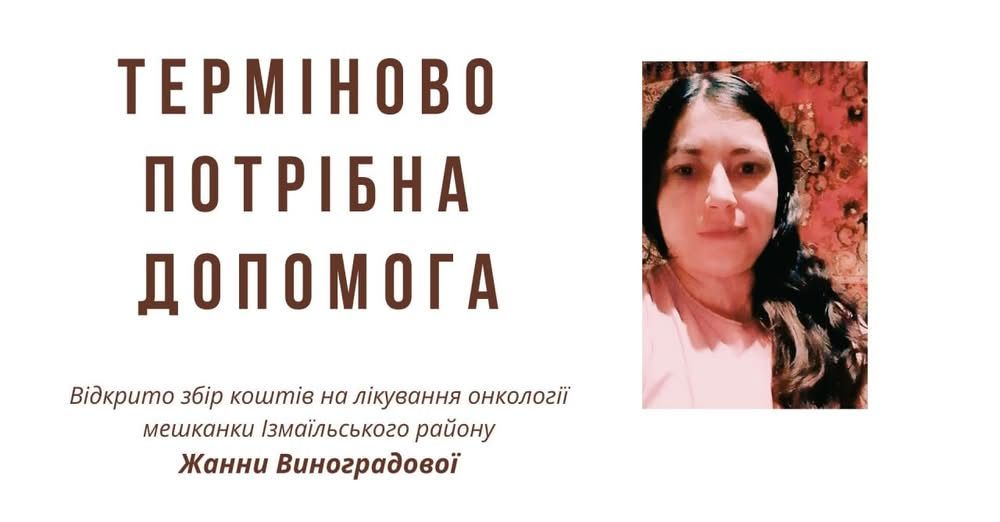 ТЕРМІНОВО ПОТРІБНА ДОПОМОГА

Відкрито збір коштів на лікування онкології мешканки Ізмаїльського району
Жанни Виноградової